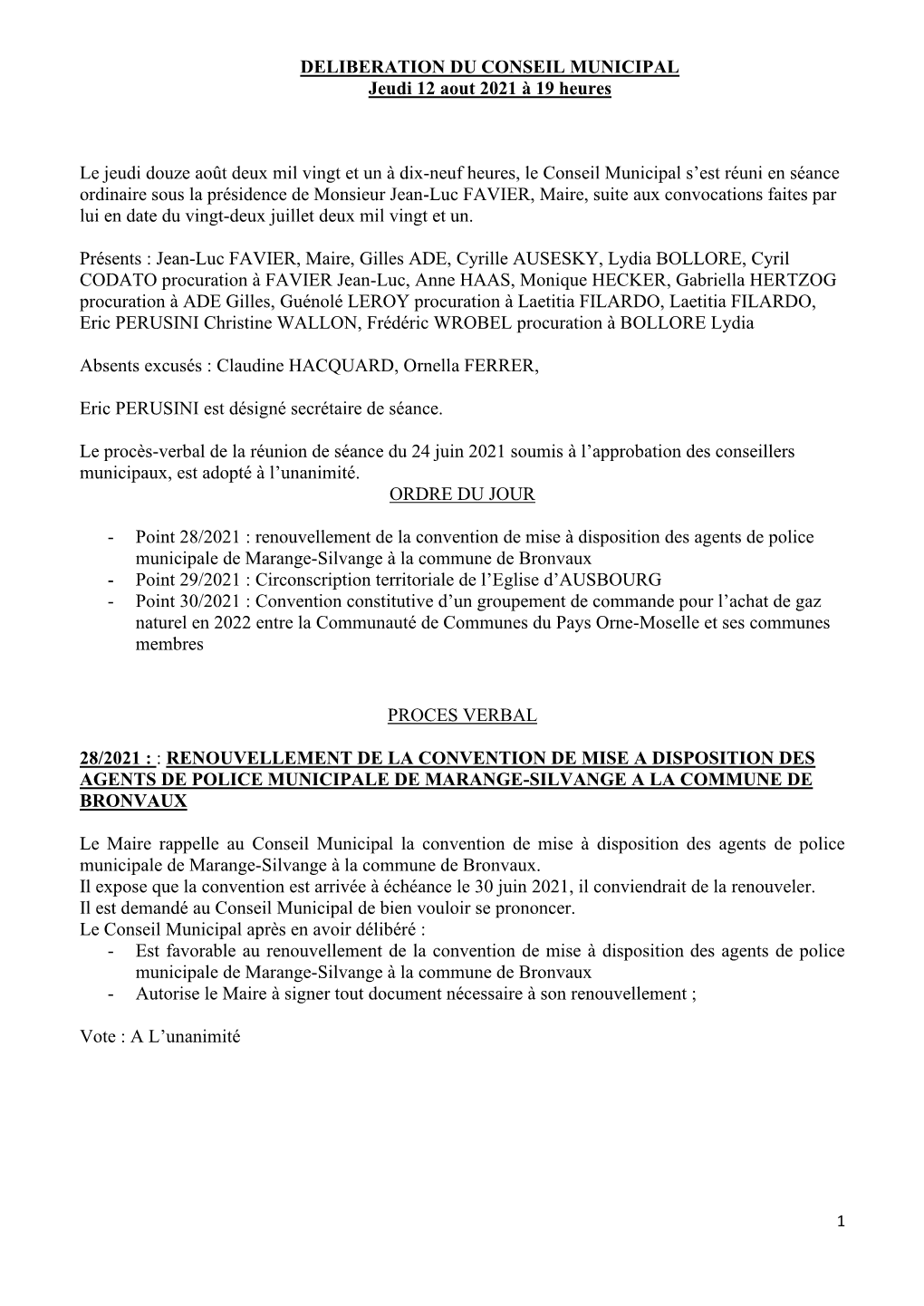 DELIBERATION DU CONSEIL MUNICIPAL
Jeudi 12 aout 2021 à 19 heures

Le jeudi douze août deux mil vingt et un à dix-neuf heures, le Conseil Municipal s'est réuni en séance ordinaire sous la présidence de Monsieur Jean-Luc FAVIER, Maire, suite aux convocations faites par lui en date du vingt-deux juillet deux mil vingt et un.

Présents : Jean-Luc FAVIER, Maire, Gilles ADE, Cyrille AUSESKY, Lydia BOLLORE, Cyril CODATO procuration à FAVIER Jean-Luc, Anne HAAS, Monique HECKER, Gabriella HERTZOG procuration à ADE Gilles, Guénolé LEROY procuration à Laetitia FILARDO, Laetitia FILARDO, Eric PERUSINI Christine WALLON, Frédéric WROBEL procuration à BOLLORE Lydia

Absents excusés : Claudine HACQUARD, Ornella FERRER,

Eric PERUSINI est désigné secrétaire de séance.

Le procès-verbal de la réunion de séance du 24 juin 2021 soumis à l'approbation des conseillers municipaux, est adopté à l'unanimité.
ORDRE DU JOUR

- Point 28/2021 : renouvellement de la convention de mise à disposition des agents de police municipale de Marange-Silvange à la commune de Bronvaux
- Point 29/2021 : Circonscription territoriale de l'Eglise d'AUSBOURG
- Point 30/2021 : Convention constitutive d'un groupement de commande pour l'achat de gaz naturel en 2022 entre la Communauté de Communes du Pays Orne-Moselle et ses communes membres

PROCES VERBAL

28/2021 : : RENOUVELLEMENT DE LA CONVENTION DE MISE A DISPOSITION DES AGENTS DE POLICE MUNICIPALE DE MARANGE-SILVANGE A LA COMMUNE DE BRONVAUX

Le Maire rappelle au Conseil Municipal la convention de mise à disposition des agents de police municipale de Marange-Silvange à la commune de Bronvaux.
Il expose que la convention est arrivée à échéance le 30 juin 2021, il conviendrait de la renouveler.
Il est demandé au Conseil Municipal de bien vouloir se prononcer.
Le Conseil Municipal après en avoir délibéré :
- Est favorable au renouvellement de la convention de mise à disposition des agents de police municipale de Marange-Silvange à la commune de Bronvaux
- Autorise le Maire à signer tout document nécessaire à son renouvellement ;

Vote : A L'unanimité

1